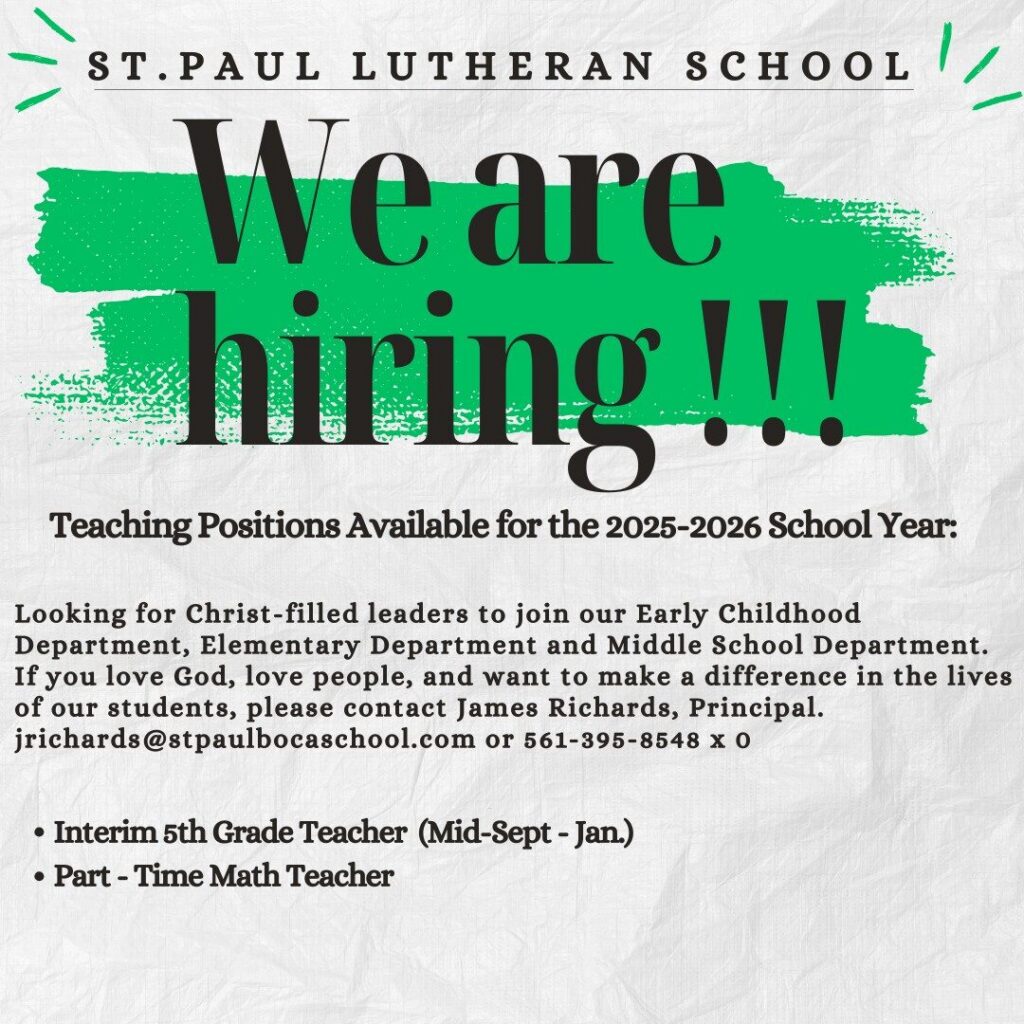 ST.PAUL LUTHERAN SCHOOL

We are hiring !!!

Teaching Positions Available for the 2025-2026 School Year:

Looking for Christ-filled leaders to join our Early Childhood Department, Elementary Department and Middle School Department. If you love God, love people, and want to make a difference in the lives of our students, please contact James Richards, Principal. jrichards@stpaulbocaschool.com or 561-395-8548 x 0

• Interim 5th Grade Teacher (Mid-Sept - Jan.)
• Part - Time Math Teacher